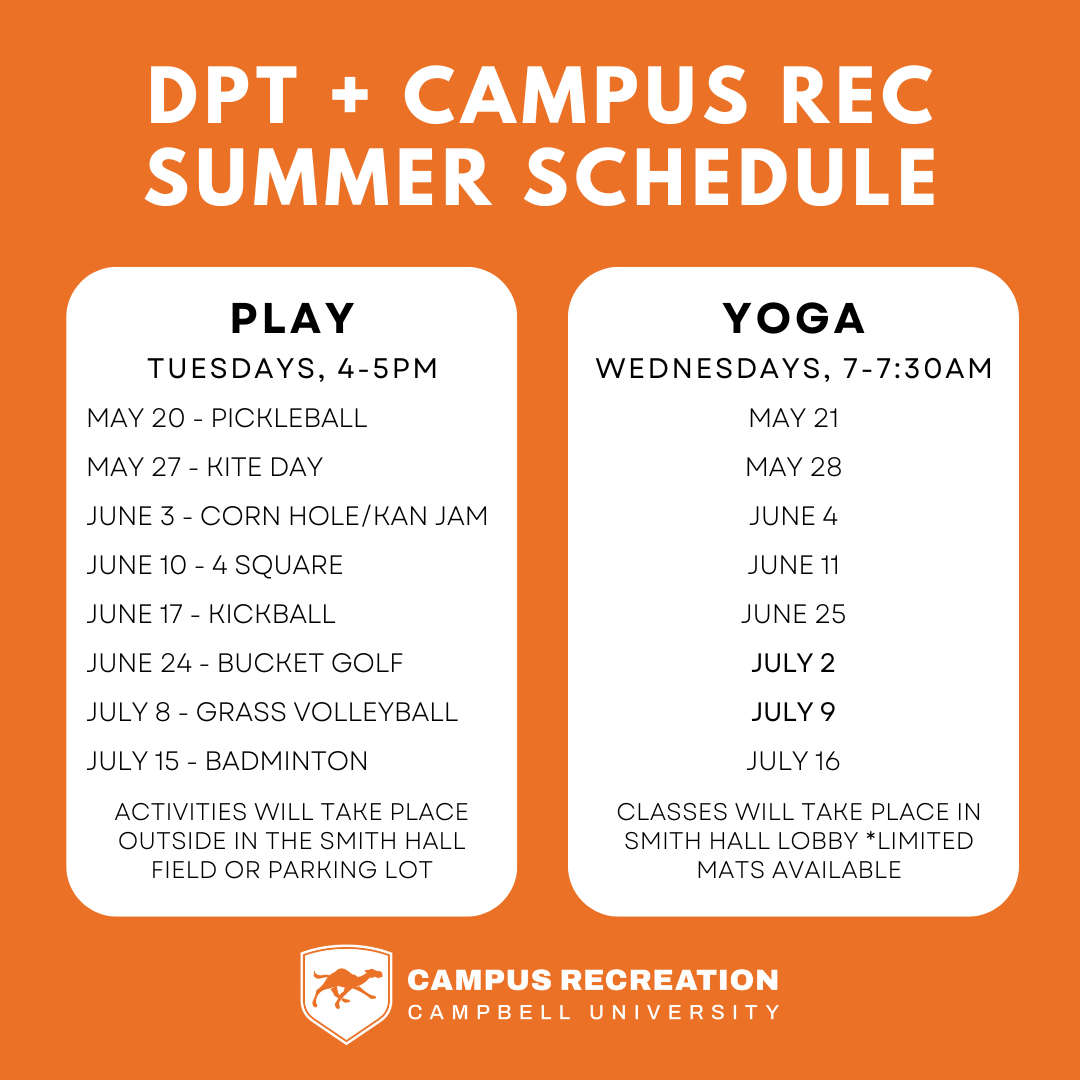 DPT + CAMPUS REC SUMMER SCHEDULE

PLAY
TUESDAYS, 4-5PM
MAY 20 - PICKLEBALL
MAY 27 - KITE DAY
JUNE 3 - CORN HOLE/KAN JAM
JUNE 10 - 4 SQUARE
JUNE 17 - KICKBALL
JUNE 24 - BUCKET GOLF
JULY 8 - GRASS VOLLEYBALL
JULY 15 - BADMINTON
ACTIVITIES WILL TAKE PLACE OUTSIDE IN THE SMITH HALL FIELD OR PARKING LOT

YOGA
WEDNESDAYS, 7-7:30AM
MAY 21
MAY 28
JUNE 4
JUNE 11
JUNE 25
JULY 2
JULY 9
JULY 16
CLASSES WILL TAKE PLACE IN SMITH HALL LOBBY *LIMITED MATS AVAILABLE

CAMPUS RECREATION
CAMPBELL UNIVERSITY